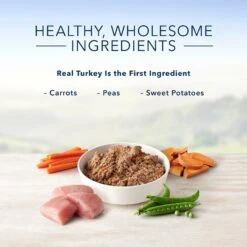 HEALTHY, WHOLESOME INGREDIENTS

Real Turkey Is the First Ingredient

- Carrots - Peas - Sweet Potatoes